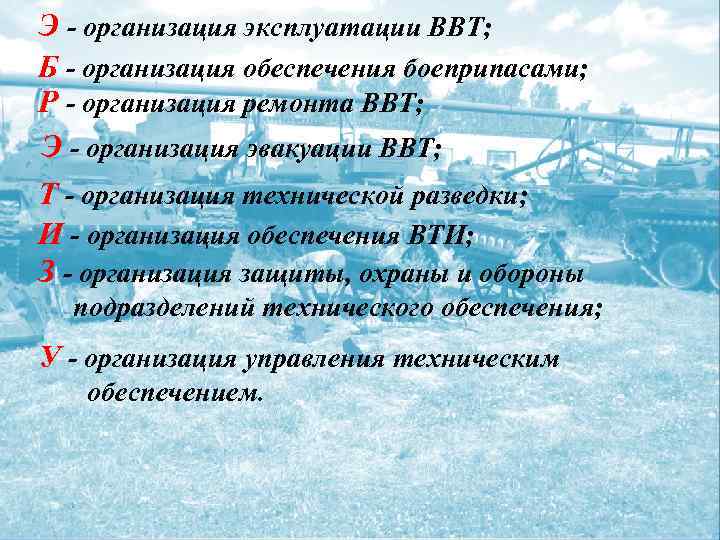 Э - организация эксплуатации ВВТ;

Б - организация обеспечения боеприпасами;

Р - организация ремонта ВВТ;

Э - организация эвакуации ВВТ;

Т - организация технической разведки;

И - организация обеспечения ВТИ;

З - организация защиты, охраны и обороны подразделений технического обеспечения;

У - организация управления техническим обеспечением.